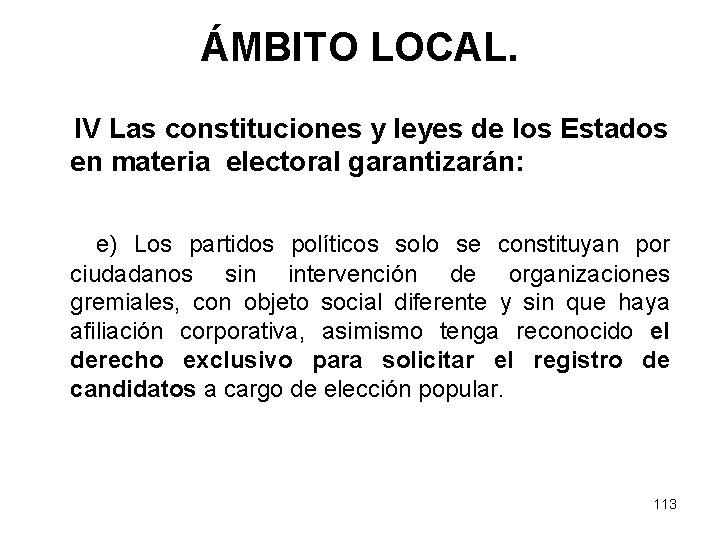 ÁMBITO LOCAL.

IV Las constituciones y leyes de los Estados en materia electoral garantizarán:

e) Los partidos políticos solo se constituyan por ciudadanos sin intervención de organizaciones gremiales, con objeto social diferente y sin que haya afiliación corporativa, asimismo tenga reconocido el derecho exclusivo para solicitar el registro de candidatos a cargo de elección popular.

113